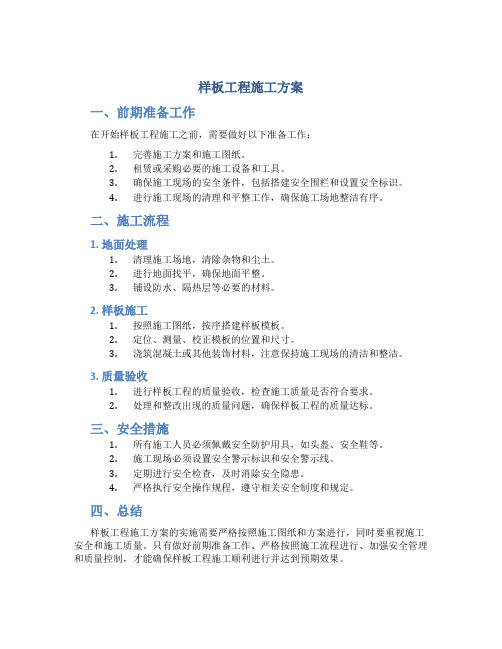 样板工程施工方案

一、前期准备工作

在开始样板工程施工之前，需要做好以下准备工作：

1. 完善施工方案和施工图纸。
2. 租赁或采购必要的施工设备和工具。
3. 确保施工现场的安全条件，包括搭建安全围栏和设置安全标识。
4. 进行施工现场的清理和平整工作，确保施工场地整洁有序。

二、施工流程

1. 地面处理

1. 清理施工场地，清除杂物和尘土。
2. 进行地面找平，确保地面平整。
3. 铺设防水、隔热层等必要的材料。

2. 样板施工

1. 按照施工图纸，按序搭建样板模板。
2. 定位、测量、校正模板的位置和尺寸。
3. 浇筑混凝土或其他装饰材料，注意保持施工现场的清洁和整洁。

3. 质量验收

1. 进行样板工程的质量验收，检查施工质量是否符合要求。
2. 处理和整改出现的质量问题，确保样板工程的质量达标。

三、安全措施

1. 所有施工人员必须佩戴安全防护用具，如头盔、安全鞋等。
2. 施工现场必须设置安全警示标识和安全警示线。
3. 定期进行安全检查，及时消除安全隐患。
4. 严格执行安全操作规程，遵守相关安全制度和规定。

四、总结

样板工程施工方案的实施需要严格按照施工图纸和方案进行，同时要重视施工安全和施工质量。只有做好前期准备工作、严格按照施工流程进行、加强安全管理和质量控制，才能确保样板工程施工顺利进行并达到预期效果。